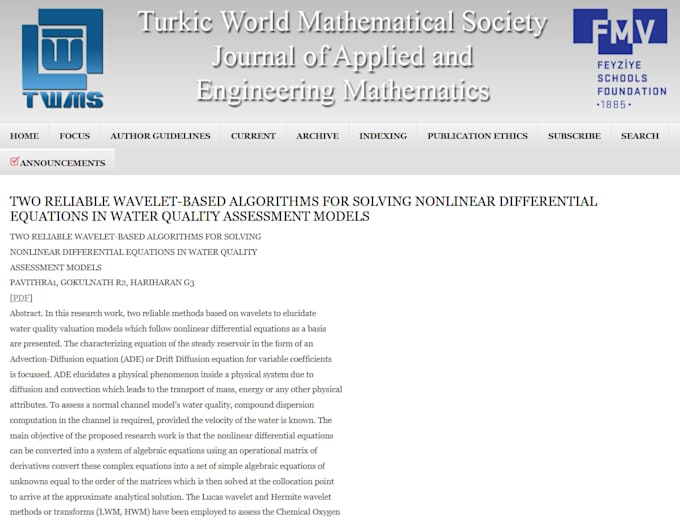 TWMS

Turkic World Mathematical Society Journal of Applied and Engineering Mathematics

FMV
FEYZİYE SCHOOLS FOUNDATION
•1885•

HOME FOCUS AUTHOR GUIDELINES CURRENT ARCHIVE INDEXING PUBLICATION ETHICS SUBSCRIBE SEARCH
ANNOUNCEMENTS

TWO RELIABLE WAVELET-BASED ALGORITHMS FOR SOLVING NONLINEAR DIFFERENTIAL EQUATIONS IN WATER QUALITY ASSESSMENT MODELS

TWO RELIABLE WAVELET-BASED ALGORITHMS FOR SOLVING NONLINEAR DIFFERENTIAL EQUATIONS IN WATER QUALITY ASSESSMENT MODELS

PAVITHRA1, GOKULNATH R2, HARIHARAN G3

[PDF]

Abstract. In this research work, two reliable methods based on wavelets to elucidate water quality valuation models which follow nonlinear differential equations as a basis are presented. The characterizing equation of the steady reservoir in the form of an Advection-Diffusion equation (ADE) or Drift Diffusion equation for variable coefficients is focussed. ADE elucidates a physical phenomenon inside a physical system due to diffusion and convection which leads to the transport of mass, energy or any other physical attributes. To assess a normal channel model's water quality, compound dispersion computation in the channel is required, provided the velocity of the water is known. The main objective of the proposed research work is that the nonlinear differential equations can be converted into a system of algebraic equations using an operational matrix of derivatives convert these complex equations into a set of simple algebraic equations of unknowns equal to the order of the matrices which is then solved at the collocation point to arrive at the approximate analytical solution. The Lucas wavelet and Hermite wavelet methods or transforms (LWM, HWM) have been employed to assess the Chemical Oxygen